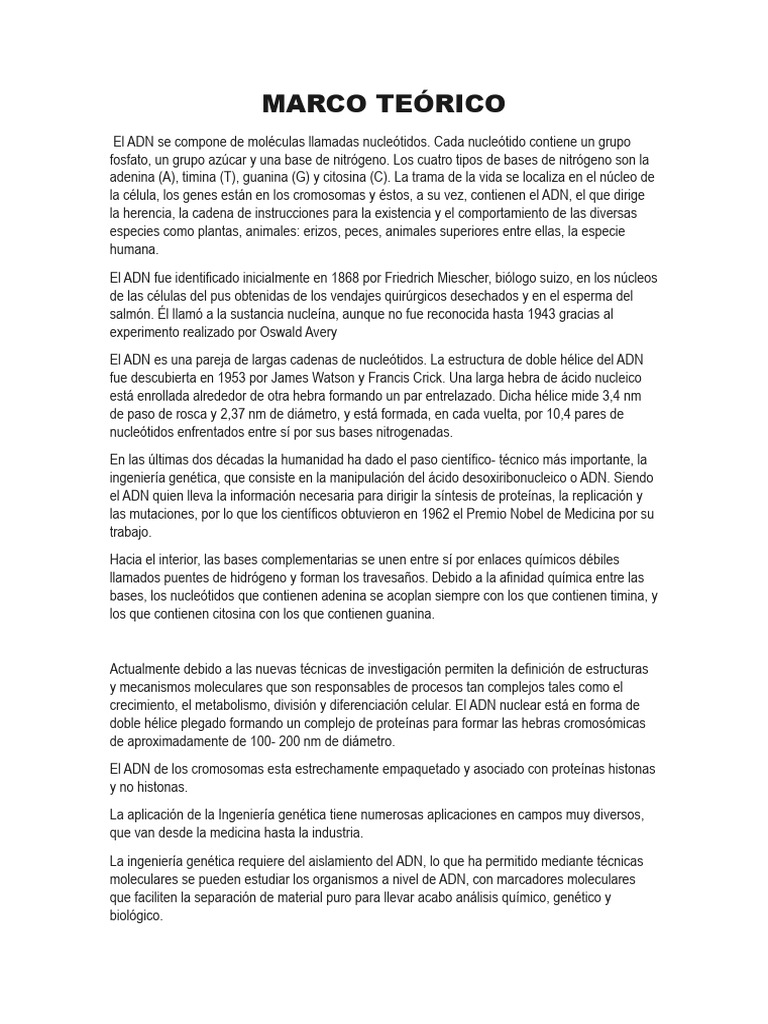 MARCO TEÓRICO

El ADN se compone de moléculas llamadas nucleótidos. Cada nucleótido contiene un grupo fosfato, un grupo azúcar y una base de nitrógeno. Los cuatro tipos de bases de nitrógeno son la adenina (A), timina (T), guanina (G) y citosina (C). La trama de la vida se localiza en el núcleo de la célula, los genes están en los cromosomas y éstos, a su vez, contienen el ADN, el que dirige la herencia, la cadena de instrucciones para la existencia y el comportamiento de las diversas especies como plantas, animales: erizos, peces, animales superiores entre ellas, la especie humana.

El ADN fue identificado inicialmente en 1868 por Friedrich Miescher, biólogo suizo, en los núcleos de las células del pus obtenidas de los vendajes quirúrgicos desechados y en el esperma del salmón. Él llamó a la sustancia nucleína, aunque no fue reconocida hasta 1943 gracias al experimento realizado por Oswald Avery

El ADN es una pareja de largas cadenas de nucleótidos. La estructura de doble hélice del ADN fue descubierta en 1953 por James Watson y Francis Crick. Una larga hebra de ácido nucleico está enrollada alrededor de otra hebra formando un par entrelazado. Dicha hélice mide 3,4 nm de paso de rosca y 2,37 nm de diámetro, y está formada, en cada vuelta, por 10,4 pares de nucleótidos enfrentados entre sí por sus bases nitrogenadas.

En las últimas dos décadas la humanidad ha dado el paso científico- técnico más importante, la ingeniería genética, que consiste en la manipulación del ácido desoxiribonucleico o ADN. Siendo el ADN quien lleva la información necesaria para dirigir la síntesis de proteínas, la replicación y las mutaciones, por lo que los científicos obtuvieron en 1962 el Premio Nobel de Medicina por su trabajo.

Hacia el interior, las bases complementarias se unen entre sí por enlaces químicos débiles llamados puentes de hidrógeno y forman los travesaños. Debido a la afinidad química entre las bases, los nucleótidos que contienen adenina se acoplan siempre con los que contienen timina, y los que contienen citosina con los que contienen guanina.

Actualmente debido a las nuevas técnicas de investigación permiten la definición de estructuras y mecanismos moleculares que son responsables de procesos tan complejos tales como el crecimiento, el metabolismo, división y diferenciación celular. El ADN nuclear está en forma de doble hélice plegado formando un complejo de proteínas para formar las hebras cromosómicas de aproximadamente de 100- 200 nm de diámetro.

El ADN de los cromosomas esta estrechamente empaquetado y asociado con proteínas histonas y no histonas.

La aplicación de la Ingeniería genética tiene numerosas aplicaciones en campos muy diversos, que van desde la medicina hasta la industria.

La ingeniería genética requiere del aislamiento del ADN, lo que ha permitido mediante técnicas moleculares se pueden estudiar los organismos a nivel de ADN, con marcadores moleculares que faciliten la separación de material puro para llevar acabo análisis químico, genético y biológico.